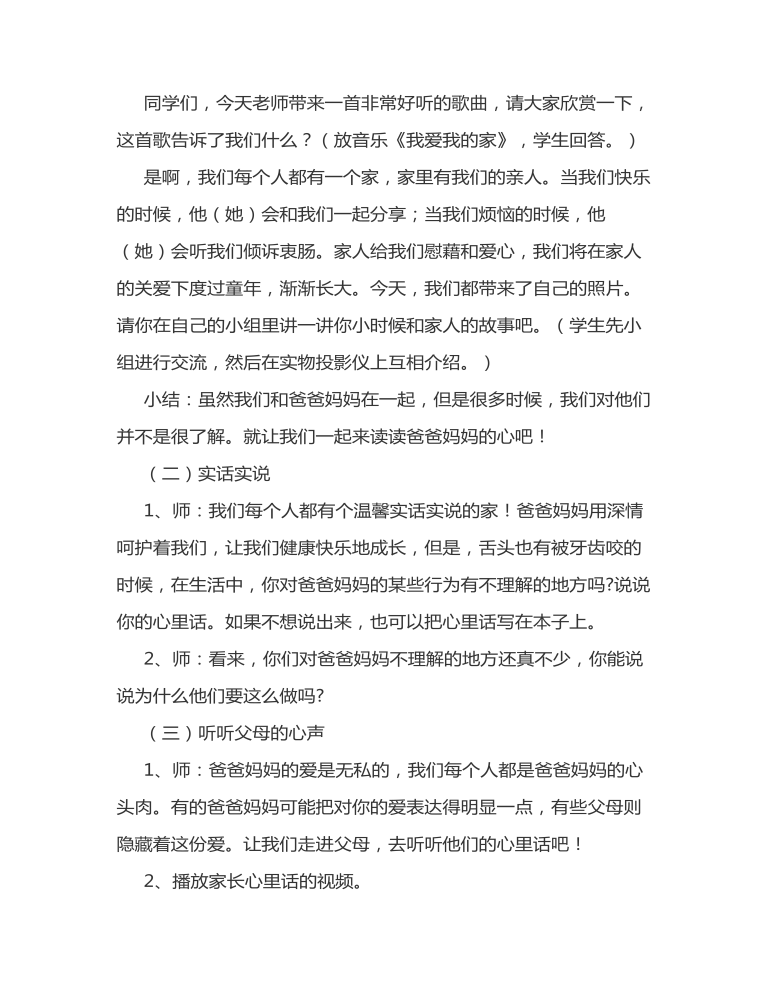 同学们，今天老师带来一首非常好听的歌曲，请大家欣赏一下，这首歌告诉了我们什么？（放音乐《我爱我的家》，学生回答。）

是啊，我们每个人都有一个家，家里有我们的亲人。当我们快乐的时候，他（她）会和我们一起分享；当我们烦恼的时候，他（她）会听我们倾诉衷肠。家人给我们慰藉和爱心，我们将在家人的关爱下度过童年，渐渐长大。今天，我们都带来了自己的照片。请你在自己的小组里讲一讲你小时候和家人的故事吧。（学生先小组进行交流，然后在实物投影仪上互相介绍。）

小结：虽然我们和爸爸妈妈在一起，但是很多时候，我们对他们并不是很了解。就让我们一起来读读爸爸妈妈的心吧！

（二）实话实说

1、师：我们每个人都有个温馨实话实说的家！爸爸妈妈用深情呵护着我们，让我们健康快乐地成长，但是，舌头也有被牙齿咬的时候，在生活中，你对爸爸妈妈的某些行为有不理解的地方吗?说说你的心里话。如果不想说出来，也可以把心里话写在本子上。

2、师：看来，你们对爸爸妈妈不理解的地方还真不少，你能说说为什么他们要这么做吗?

（三）听听父母的心声

1、师：爸爸妈妈的爱是无私的，我们每个人都是爸爸妈妈的心头肉。有的爸爸妈妈可能把对你的爱表达得明显一点，有些父母则隐藏着这份爱。让我们走进父母，去听听他们的心里话吧！

2、播放家长心里话的视频。